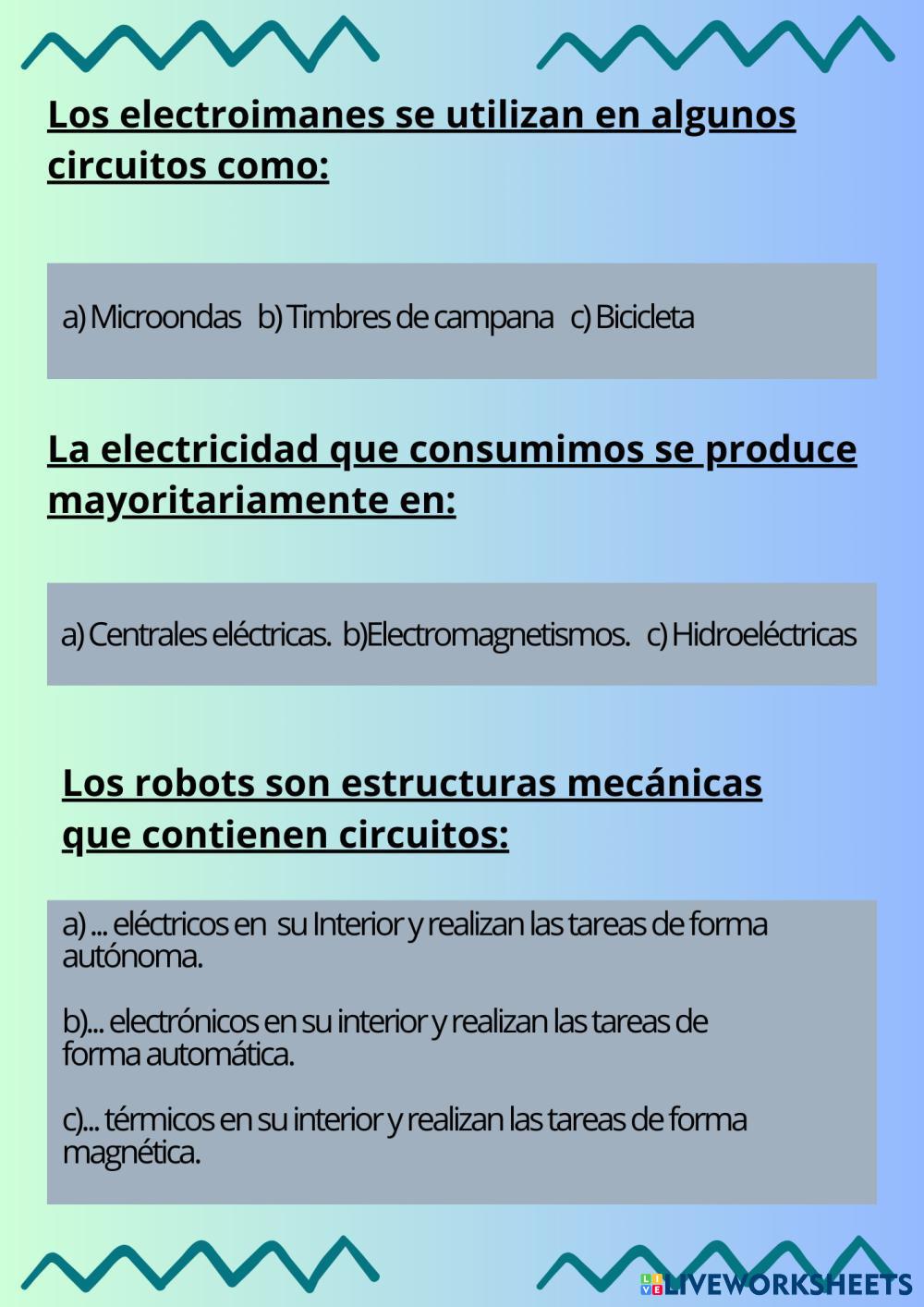 Los electroimanes se utilizan en algunos circuitos como:

a) Microondas b) Timbres de campana c) Bicicleta

La electricidad que consumimos se produce mayoritariamente en:

a) Centrales eléctricas. b)Electromagnetismos. c) Hidroeléctricas

Los robots son estructuras mecánicas que contienen circuitos:

a) ... eléctricos en su Interior y realizan las tareas de forma autónoma.

b)... electrónicos en su interior y realizan las tareas de forma automática.

c)... térmicos en su interior y realizan las tareas de forma magnética.

LIVEWORKSHEETS